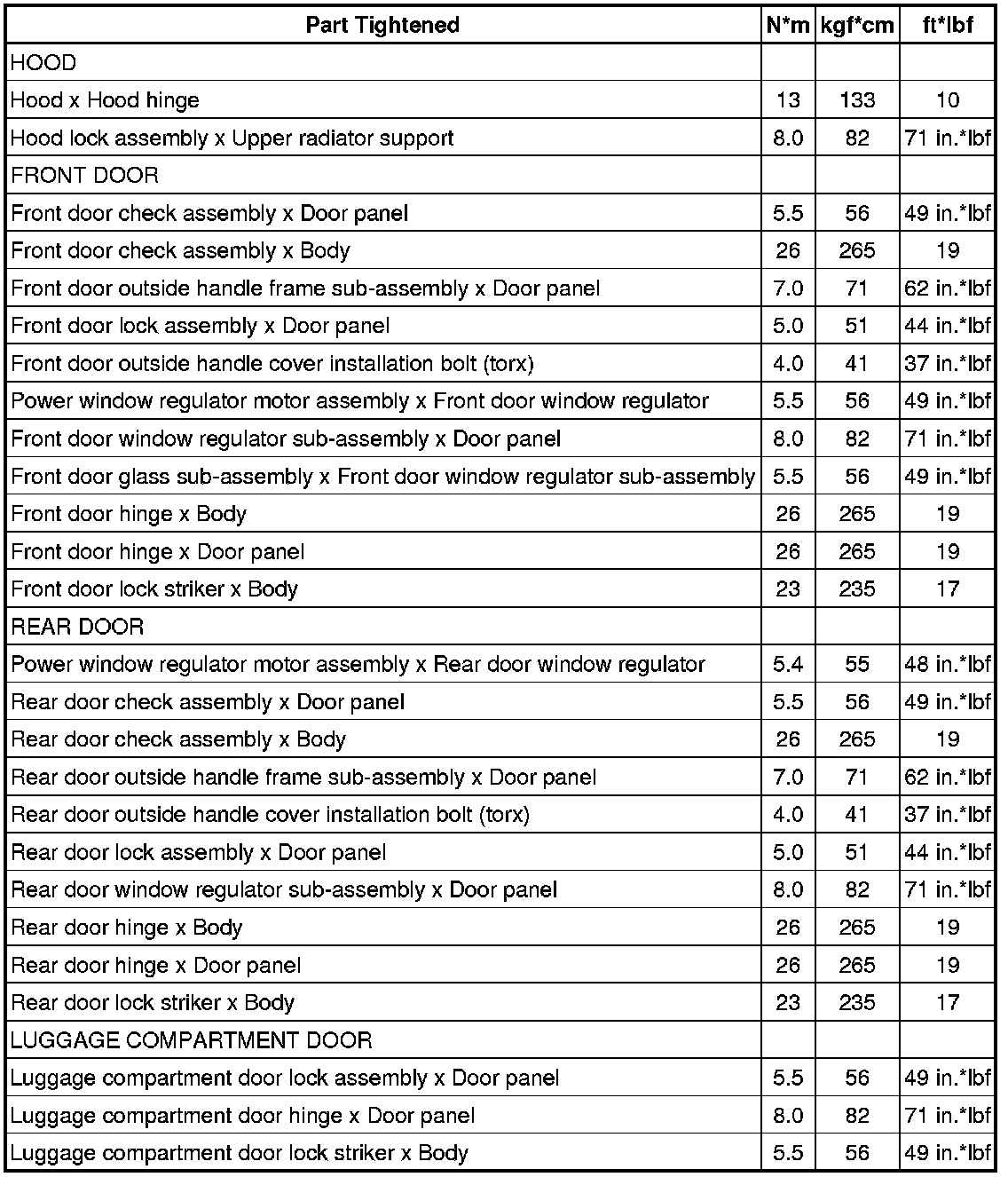 | Part Tightened | N*m | kgf*cm | ft*lbf |
|---|---|---|---|
| HOOD | | | |
| Hood x Hood hinge | 13 | 133 | 10 |
| Hood lock assembly x Upper radiator support | 8.0 | 82 | 71 in.*lbf |
| FRONT DOOR | | | |
| Front door check assembly x Door panel | 5.5 | 56 | 49 in.*lbf |
| Front door check assembly x Body | 26 | 265 | 19 |
| Front door outside handle frame sub-assembly x Door panel | 7.0 | 71 | 62 in.*lbf |
| Front door lock assembly x Door panel | 5.0 | 51 | 44 in.*lbf |
| Front door outside handle cover installation bolt (torx) | 4.0 | 41 | 37 in.*lbf |
| Power window regulator motor assembly x Front door window regulator | 5.5 | 56 | 49 in.*lbf |
| Front door window regulator sub-assembly x Door panel | 8.0 | 82 | 71 in.*lbf |
| Front door glass sub-assembly x Front door window regulator sub-assembly | 5.5 | 56 | 49 in.*lbf |
| Front door hinge x Body | 26 | 265 | 19 |
| Front door hinge x Door panel | 26 | 265 | 19 |
| Front door lock striker x Body | 23 | 235 | 17 |
| REAR DOOR | | | |
| Power window regulator motor assembly x Rear door window regulator | 5.4 | 55 | 48 in.*lbf |
| Rear door check assembly x Door panel | 5.5 | 56 | 49 in.*lbf |
| Rear door check assembly x Body | 26 | 265 | 19 |
| Rear door outside handle frame sub-assembly x Door panel | 7.0 | 71 | 62 in.*lbf |
| Rear door outside handle cover installation bolt (torx) | 4.0 | 41 | 37 in.*lbf |
| Rear door lock assembly x Door panel | 5.0 | 51 | 44 in.*lbf |
| Rear door window regulator sub-assembly x Door panel | 8.0 | 82 | 71 in.*lbf |
| Rear door hinge x Body | 26 | 265 | 19 |
| Rear door hinge x Door panel | 26 | 265 | 19 |
| Rear door lock striker x Body | 23 | 235 | 17 |
| LUGGAGE COMPARTMENT DOOR | | | |
| Luggage compartment door lock assembly x Door panel | 5.5 | 56 | 49 in.*lbf |
| Luggage compartment door hinge x Door panel | 8.0 | 82 | 71 in.*lbf |
| Luggage compartment door lock striker x Body | 5.5 | 56 | 49 in.*lbf |